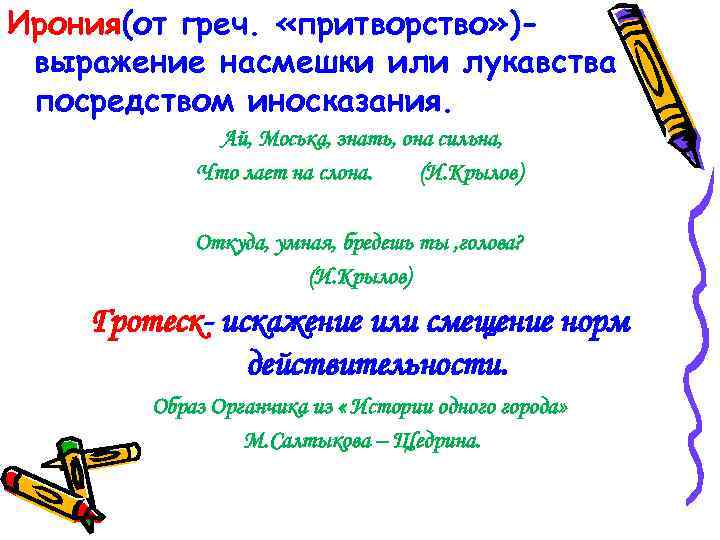 Ирония(от греч. «притворство»)- выражение насмешки или лукавства посредством иносказания.

Ай, Моська, знать, она сильна,
Что лает на слона. (И.Крылов)

Откуда, умная, бредешь ты ,голова?
(И.Крылов)

Гротеск- искажение или смещение норм действительности.

Образ Органчика из « Истории одного города»
М.Салтыкова – Щедрина.